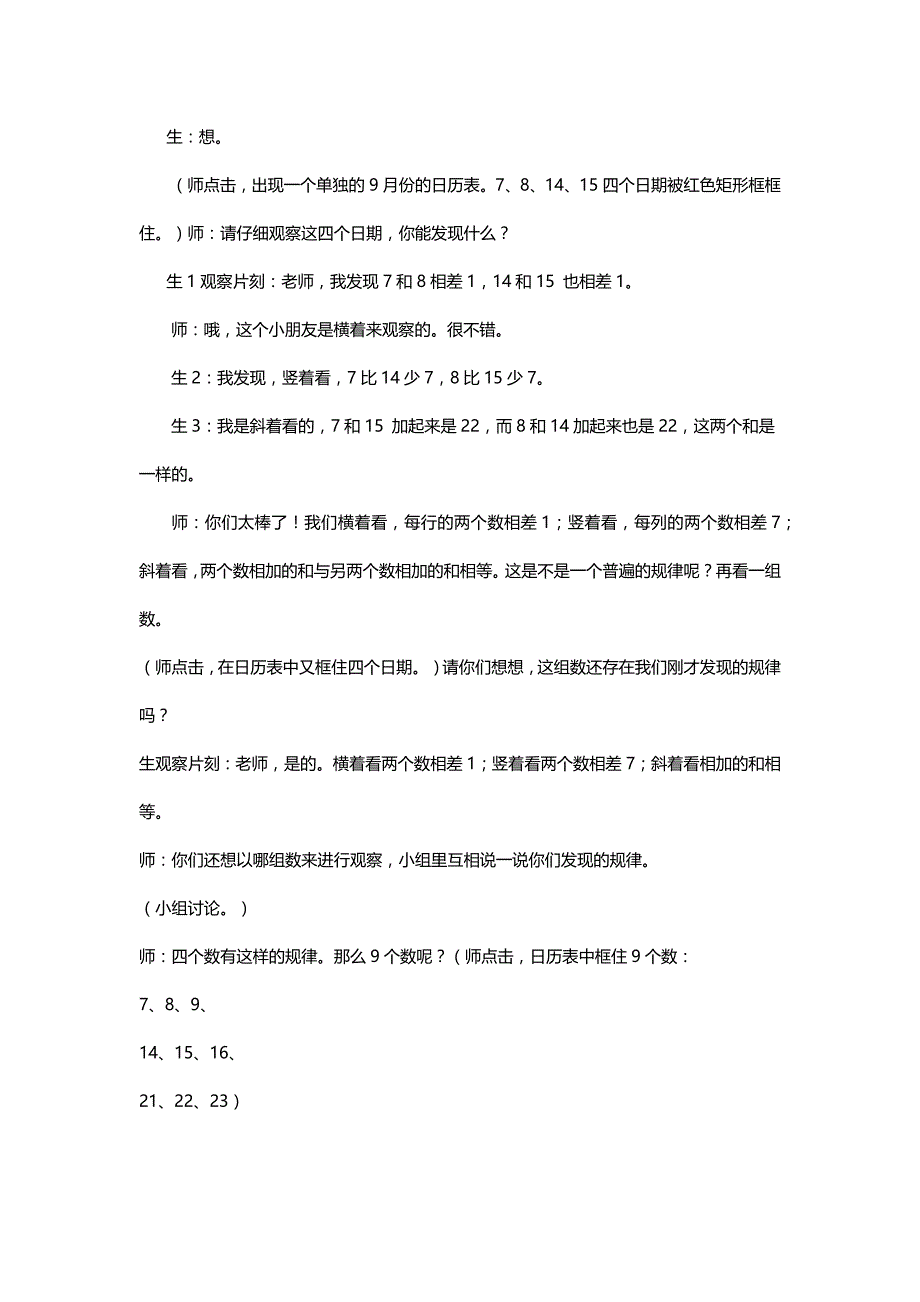 生：想。

（师点击，出现一个单独的 9 月份的日历表。7、8、14、15 四个日期被红色矩形框框住。）师：请仔细观察这四个日期，你能发现什么？

生 1 观察片刻：老师，我发现 7 和 8 相差 1，14 和 15 也相差 1。

师：哦，这个小朋友是横着来观察的。很不错。

生 2：我发现，竖着看，7 比 14 少 7，8 比 15 少 7。

生 3：我是斜着看的，7 和 15 加起来是 22，而 8 和 14 加起来也是 22，这两个和是一样的。

师：你们太棒了！我们横着看，每行的两个数相差 1；竖着看，每列的两个数相差 7；斜着看，两个数相加的和与另两个数相加的和相等。这是不是一个普遍的规律呢？再看一组数。

（师点击，在日历表中又框住四个日期。）请你们想想，这组数还存在我们刚才发现的规律吗？

生观察片刻：老师，是的。横着看两个数相差 1；竖着看两个数相差 7；斜着看相加的和相等。

师：你们还想以哪组数来进行观察，小组里互相说一说你们发现的规律。

（小组讨论。）

师：四个数有这样的规律。那么 9 个数呢？（师点击，日历表中框住 9 个数：

7、8、9、

14、15、16、

21、22、23）